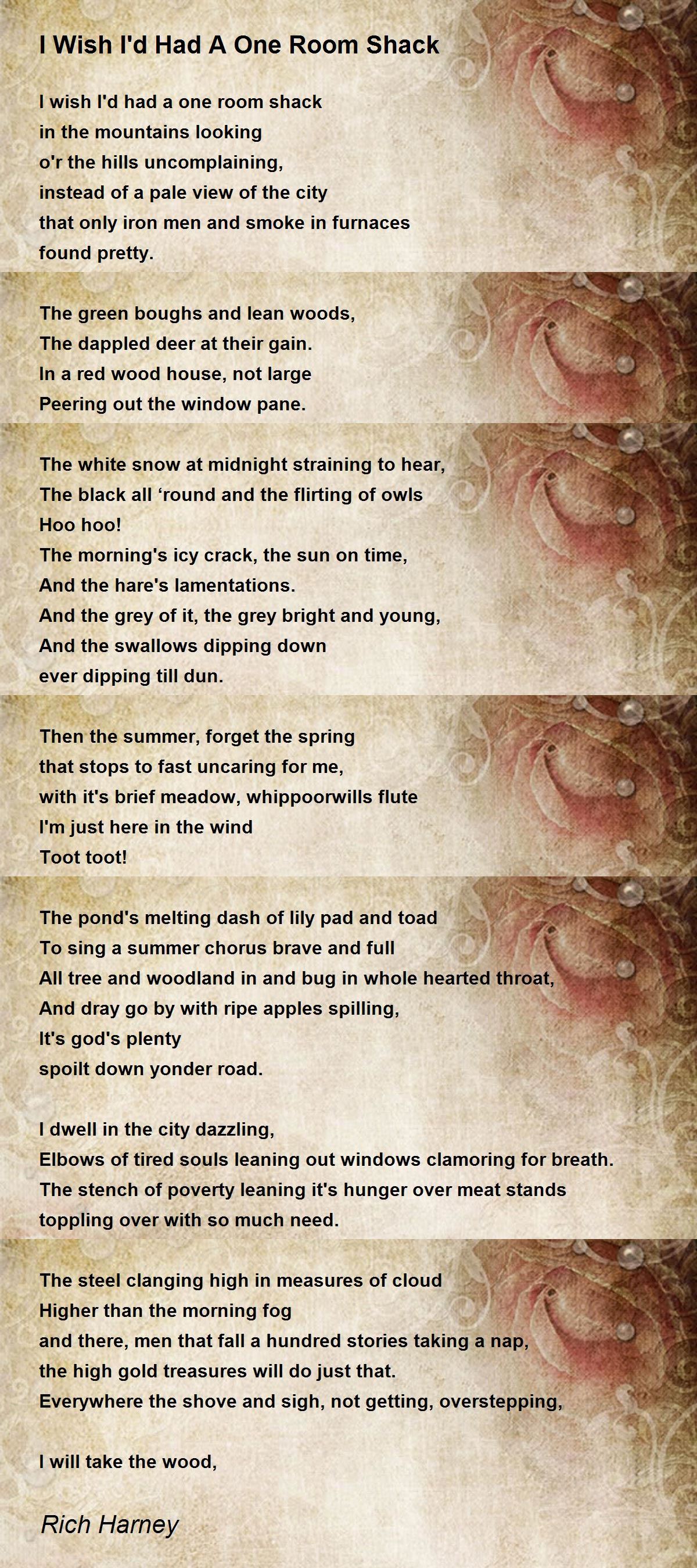 I Wish I'd Had A One Room Shack

I wish I'd had a one room shack
in the mountains looking
o'r the hills uncomplaining,
instead of a pale view of the city
that only iron men and smoke in furnaces
found pretty.

The green boughs and lean woods,
The dappled deer at their gain.
In a red wood house, not large
Peering out the window pane.

The white snow at midnight straining to hear,
The black all ‘round and the flirting of owls
Hoo hoo!
The morning's icy crack, the sun on time,
And the hare's lamentations.
And the grey of it, the grey bright and young,
And the swallows dipping down
ever dipping till dun.

Then the summer, forget the spring
that stops to fast uncaring for me,
with it's brief meadow, whippoorwills flute
I'm just here in the wind
Toot toot!

The pond's melting dash of lily pad and toad
To sing a summer chorus brave and full
All tree and woodland in and bug in whole hearted throat,
And dray go by with ripe apples spilling,
It's god's plenty
spoilt down yonder road.

I dwell in the city dazzling,
Elbows of tired souls leaning out windows clamoring for breath.
The stench of poverty leaning it's hunger over meat stands
toppling over with so much need.

The steel clanging high in measures of cloud
Higher than the morning fog
and there, men that fall a hundred stories taking a nap,
the high gold treasures will do just that.
Everywhere the shove and sigh, not getting, overstepping,

I will take the wood,

Rich Harney